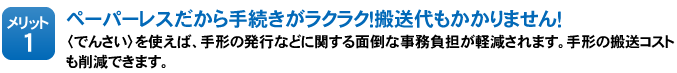 メリット
1

ペーパーレスだから手続きがラクラク!搬送代もかかりません!

〈でんさい〉を使えば、手形の発行などに関する面倒な事務負担が軽減されます。手形の搬送コストも削減できます。